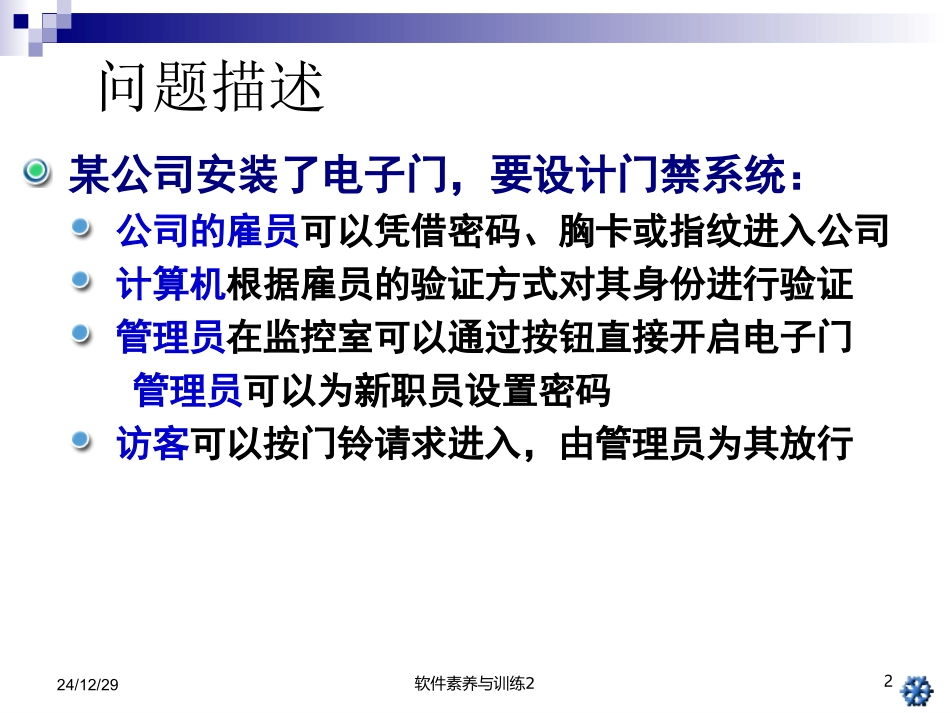 问题描述

某公司安装了电子门，要设计门禁系统：

公司的雇员可以凭借密码、胸卡或指纹进入公司

计算机根据雇员的验证方式对其身份进行验证

管理员在监控室可以通过按钮直接开启电子门

管理员可以为新职员设置密码

访客可以按门铃请求进入，由管理员为其放行

24/12/29

软件素养与训练2

2